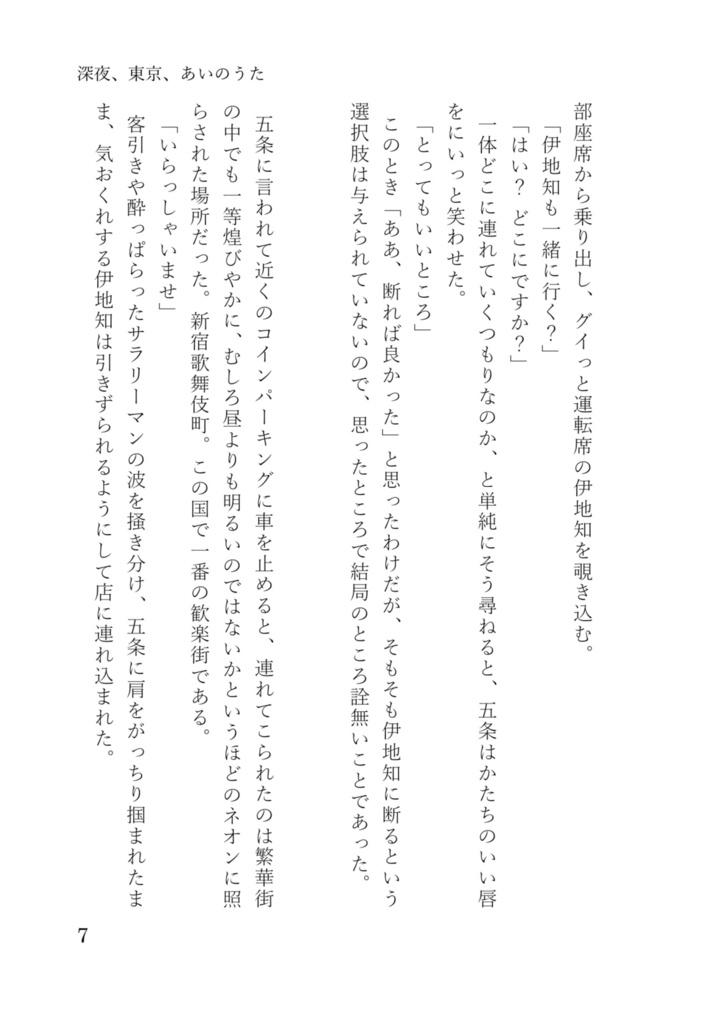 深夜、東京、あいのうた

部座席から乗り出し、グイっと運転席の伊地知を覗き込む。
「伊地知も一緒に行く?」
「はい? どこにですか?」
一体どこに連れていくつもりなのか、と単純にそう尋ねると、五条はかたちのいい唇をにいっと笑わせた。
「とってもいいところ」
このとき「ああ、断れば良かった」と思ったわけだが、そもそも伊地知に断るという選択肢は与えられていないので、思ったところで結局のところ詮無いことであった。

五条に言われて近くのコインパーキングに車を止めると、連れてこられたのは繁華街の中でも一等煌びやかに、むしろ昼よりも明るいのではないかというほどのネオンに照らされた場所だった。新宿歌舞伎町。この国で一番の歓楽街である。
「いらっしゃいませ」
客引きや酔っぱらったサラリーマンの波を掻き分け、五条に肩をがっちり掴まれたまま、気おくれする伊地知は引きずられるようにして店に連れ込まれた。

7